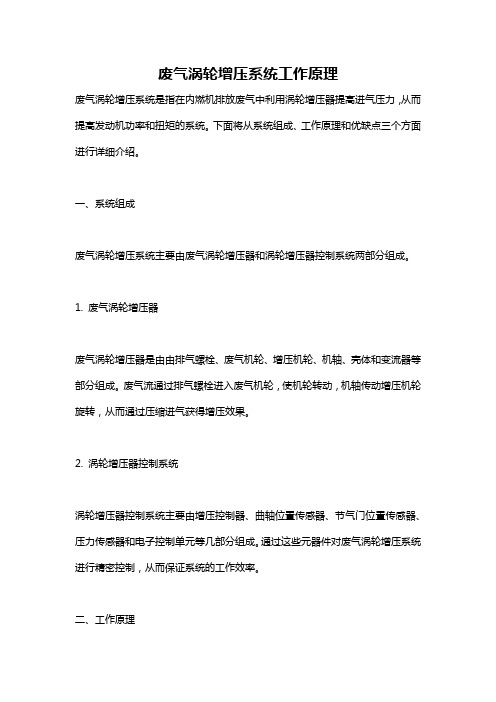 废气涡轮增压系统工作原理

废气涡轮增压系统是指在内燃机排放废气中利用涡轮增压器提高进气压力，从而提高发动机功率和扭矩的系统。下面将从系统组成、工作原理和优缺点三个方面进行详细介绍。

一、系统组成

废气涡轮增压系统主要由废气涡轮增压器和涡轮增压器控制系统两部分组成。

1. 废气涡轮增压器

废气涡轮增压器是由由排气螺栓、废气机轮、增压机轮、机轴、壳体和变流器等部分组成。废气流通过排气螺栓进入废气机轮，使机轮转动，机轴传动增压机轮旋转，从而通过压缩进气获得增压效果。

2. 涡轮增压器控制系统

涡轮增压器控制系统主要由增压控制器、曲轴位置传感器、节气门位置传感器、压力传感器和电子控制单元等几部分组成。通过这些元器件对废气涡轮增压系统进行精密控制，从而保证系统的工作效率。

二、工作原理